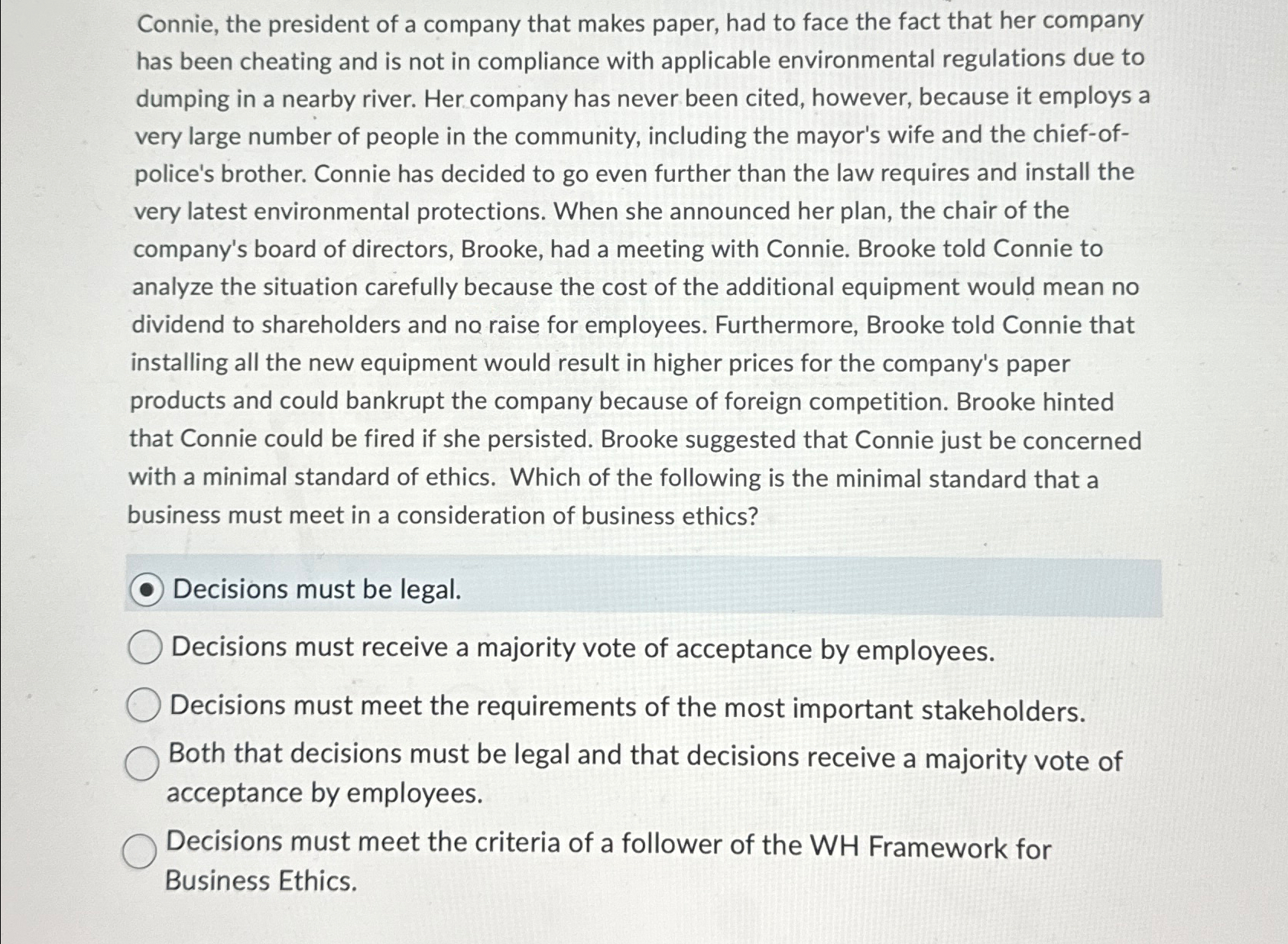 Connie, the president of a company that makes paper, had to face the fact that her company has been cheating and is not in compliance with applicable environmental regulations due to dumping in a nearby river. Her company has never been cited, however, because it employs a very large number of people in the community, including the mayor's wife and the chief-of-police's brother. Connie has decided to go even further than the law requires and install the very latest environmental protections. When she announced her plan, the chair of the company's board of directors, Brooke, had a meeting with Connie. Brooke told Connie to analyze the situation carefully because the cost of the additional equipment would mean no dividend to shareholders and no raise for employees. Furthermore, Brooke told Connie that installing all the new equipment would result in higher prices for the company's paper products and could bankrupt the company because of foreign competition. Brooke hinted that Connie could be fired if she persisted. Brooke suggested that Connie just be concerned with a minimal standard of ethics. Which of the following is the minimal standard that a business must meet in a consideration of business ethics?

Decisions must be legal.

Decisions must receive a majority vote of acceptance by employees.

Decisions must meet the requirements of the most important stakeholders.

Both that decisions must be legal and that decisions receive a majority vote of acceptance by employees.

Decisions must meet the criteria of a follower of the WH Framework for Business Ethics.